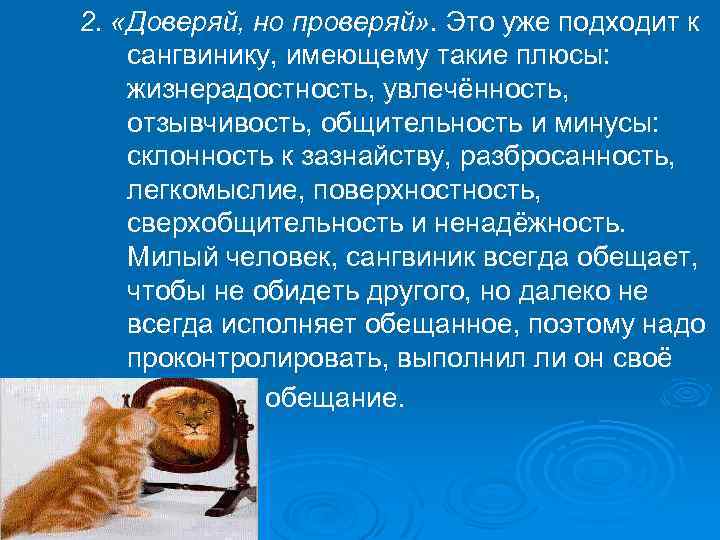 2. «Доверяй, но проверяй». Это уже подходит к сангвинику, имеющему такие плюсы: жизнерадостность, увлечённость, отзывчивость, общительность и минусы: склонность к зазнайству, разбросанность, легкомыслие, поверхностность, сверхобщительность и ненадёжность. Милый человек, сангвиник всегда обещает, чтобы не обидеть другого, но далеко не всегда исполняет обещанное, поэтому надо проконтролировать, выполнил ли он своё обещание.